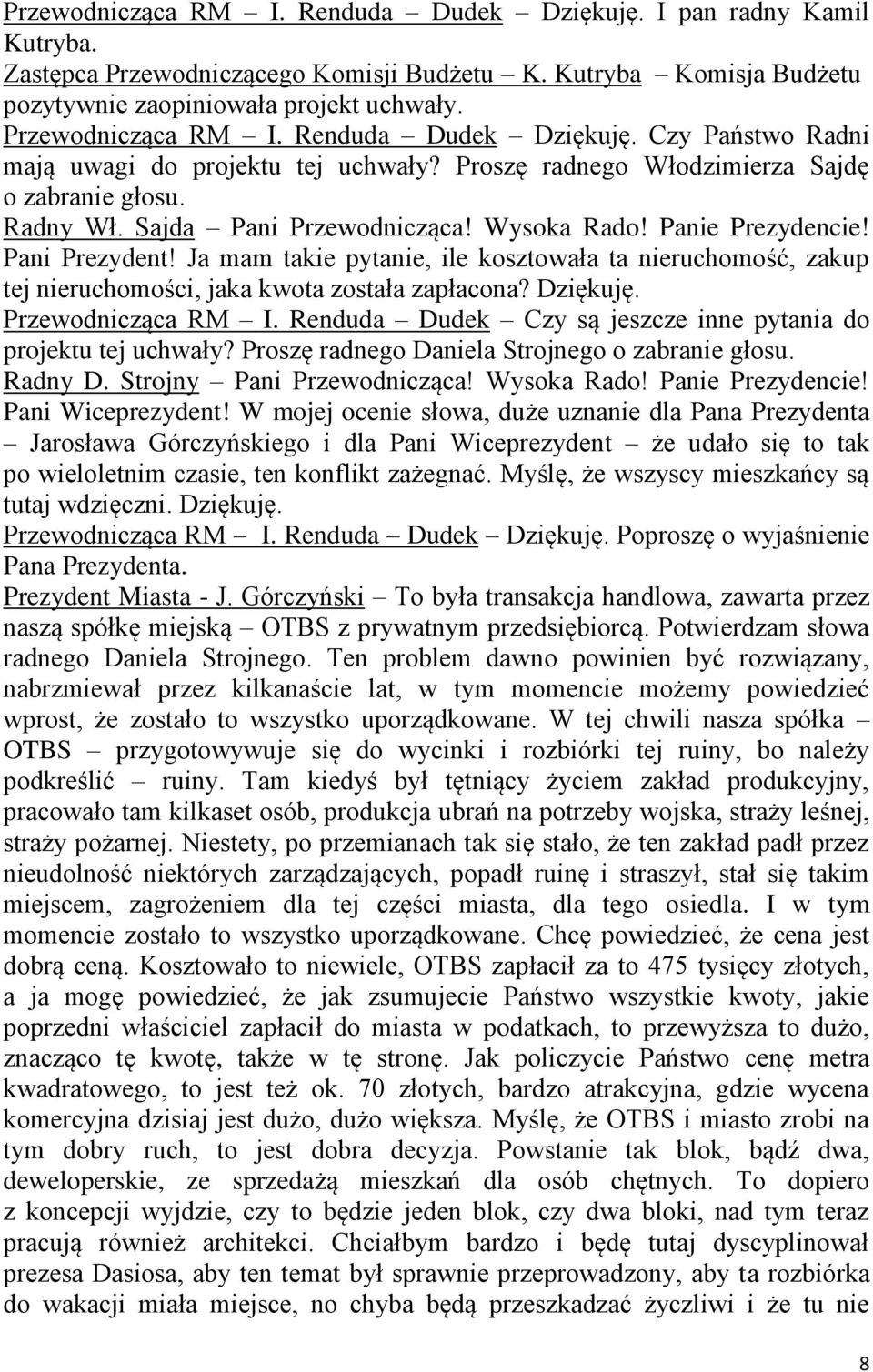 Przewodnicząca RM – I. Renduda – Dudek – Dziękuję. I pan radny Kamil Kutryba.
Zastępca Przewodniczącego Komisji Budżetu – K. Kutryba – Komisja Budżetu pozytywnie zaopiniowała projekt uchwały.
Przewodnicząca RM – I. Renduda – Dudek – Dziękuję. Czy Państwo Radni mają uwagi do projektu tej uchwały? Proszę radnego Włodzimierza Sajdę o zabranie głosu.
Radny Wł. Sajda – Pani Przewodnicząca! Wysoka Rado! Panie Prezydencie! Pani Prezydent! Ja mam takie pytanie, ile kosztowała ta nieruchomość, zakup tej nieruchomości, jaka kwota została zapłacona? Dziękuję.
Przewodnicząca RM – I. Renduda – Dudek – Czy są jeszcze inne pytania do projektu tej uchwały? Proszę radnego Daniela Strojnego o zabranie głosu.
Radny D. Strojny – Pani Przewodnicząca! Wysoka Rado! Panie Prezydencie! Pani Wiceprezydent! W mojej ocenie słowa, duże uznanie dla Pana Prezydenta – Jarosława Górczyńskiego i dla Pani Wiceprezydent – że udało się to tak po wieloletnim czasie, ten konflikt zażegnać. Myślę, że wszyscy mieszkańcy są tutaj wdzięczni. Dziękuję.
Przewodnicząca RM – I. Renduda – Dudek – Dziękuję. Poproszę o wyjaśnienie Pana Prezydenta.
Prezydent Miasta - J. Górczyński – To była transakcja handlowa, zawarta przez naszą spółkę miejską – OTBS z prywatnym przedsiębiorcą. Potwierdzam słowa radnego Daniela Strojnego. Ten problem dawno powinien być rozwiązany, nabrzmiewał przez kilkanaście lat, w tym momencie możemy powiedzieć wprost, że zostało to wszystko uporządkowane. W tej chwili nasza spółka – OTBS – przygotowywuje się do wycinki i rozbiórki tej ruiny, bo należy podkreślić – ruiny. Tam kiedyś był tętniący życiem zakład produkcyjny, pracowało tam kilkaset osób, produkcja ubrań na potrzeby wojska, straży leśnej, straży pożarnej. Niestety, po przemianach tak się stało, że ten zakład padł przez nieudolność niektórych zarządzających, popadł ruinę i straszył, stał się takim miejscem, zagrożeniem dla tej części miasta, dla tego osiedla. I w tym momencie zostało to wszystko uporządkowane. Chcę powiedzieć, że cena jest dobrą ceną. Kosztowało to niewiele, OTBS zapłacił za to 475 tysięcy złotych, a ja mogę powiedzieć, że jak zsumujecie Państwo wszystkie kwoty, jakie poprzedni właściciel zapłacił do miasta w podatkach, to przewyższa to dużo, znacząco tę kwotę, także w tę stronę. Jak policzycie Państwo cenę metra kwadratowego, to jest też ok. 70 złotych, bardzo atrakcyjna, gdzie wycena komercyjna dzisiaj jest dużo, dużo większa. Myślę, że OTBS i miasto zrobi na tym dobry ruch, to jest dobra decyzja. Powstanie tak blok, bądź dwa, deweloperskie, ze sprzedażą mieszkań dla osób chętnych. To dopiero z koncepcji wyjdzie, czy to będzie jeden blok, czy dwa bloki, nad tym teraz pracują również architekci. Chciałbym bardzo i będę tutaj dyscyplinował prezesa Dasiosa, aby ten temat był sprawnie przeprowadzony, aby ta rozbiórka do wakacji miała miejsce, no chyba będą przeszkadzać życzliwi i że tu nie

8